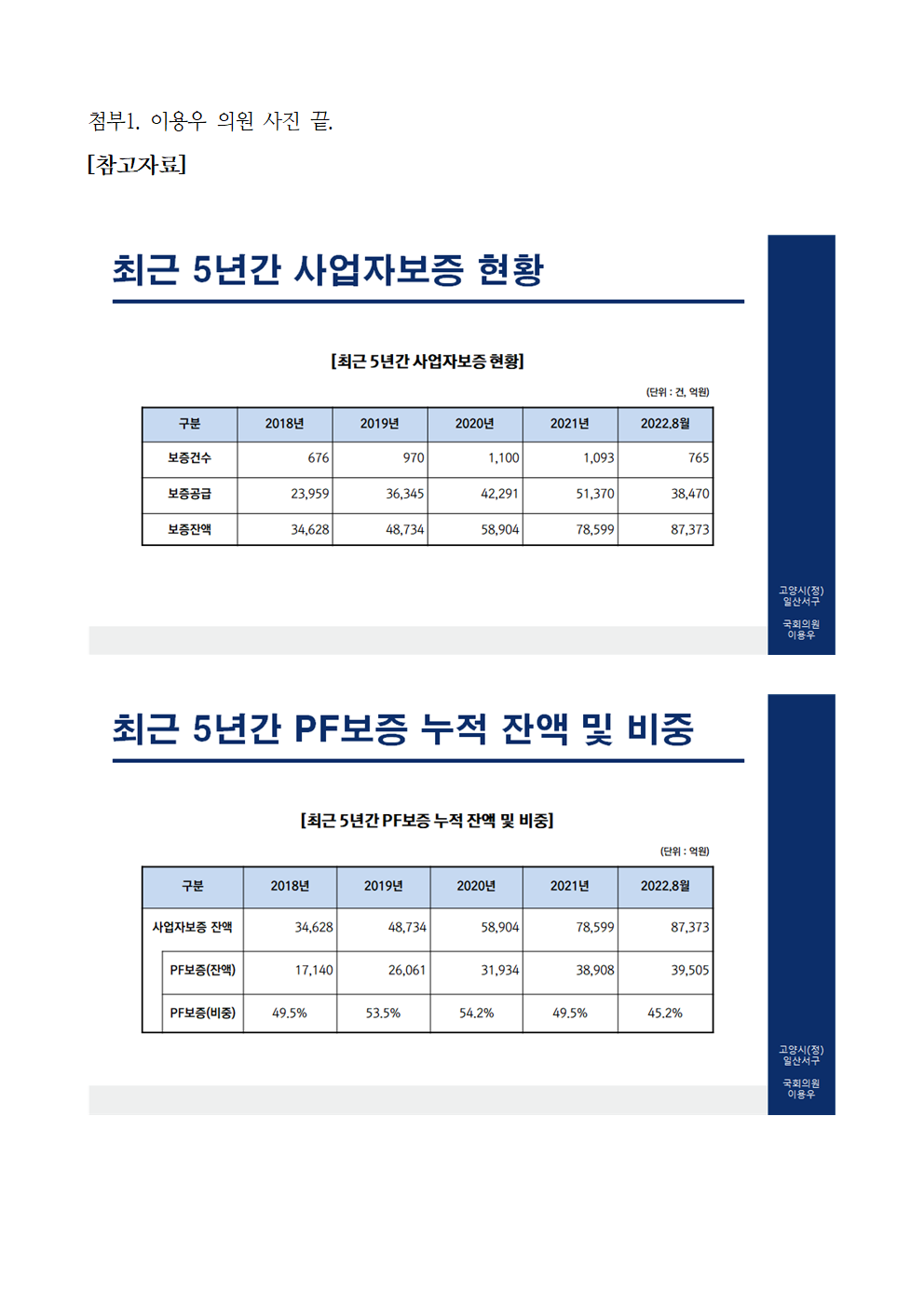 첨부1. 이용우 의원 사진 끝.

[참고자료]

최근 5년간 사업자보증 현황

[최근 5년간 사업자보증 현황]

(단위 : 건, 억원)

| 구분 | 2018년 | 2019년 | 2020년 | 2021년 | 2022.8월 |
|---|---|---|---|---|---|
| 보증건수 | 676 | 970 | 1,100 | 1,093 | 765 |
| 보증공급 | 23,959 | 36,345 | 42,291 | 51,370 | 38,470 |
| 보증잔액 | 34,628 | 48,734 | 58,904 | 78,599 | 87,373 |

고양시(정)
일산서구

국회의원
이용우

최근 5년간 PF보증 누적 잔액 및 비중

[최근 5년간 PF보증 누적 잔액 및 비중]

(단위 : 억원)

| 구분 | 2018년 | 2019년 | 2020년 | 2021년 | 2022.8월 |
|---|---|---|---|---|---|
| 사업자보증 잔액 | 34,628 | 48,734 | 58,904 | 78,599 | 87,373 |
| PF보증(잔액) | 17,140 | 26,061 | 31,934 | 38,908 | 39,505 |
| PF보증(비중) | 49.5% | 53.5% | 54.2% | 49.5% | 45.2% |

고양시(정)
일산서구

국회의원
이용우